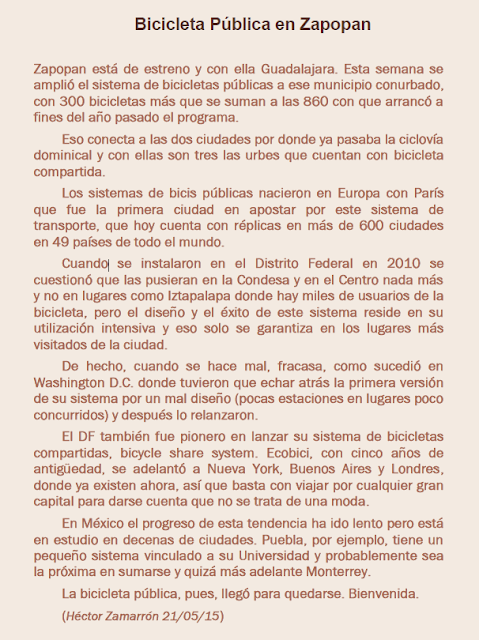 Bicicleta Pública en Zapopan

Zapopan está de estreno y con ella Guadalajara. Esta semana se amplió el sistema de bicicletas públicas a ese municipio conurbado, con 300 bicicletas más que se suman a las 860 con que arrancó a fines del año pasado el programa.

Eso conecta a las dos ciudades por donde ya pasaba la ciclovía dominical y con ellas son tres las urbes que cuentan con bicicleta compartida.

Los sistemas de bicis públicas nacieron en Europa con París que fue la primera ciudad en apostar por este sistema de transporte, que hoy cuenta con réplicas en más de 600 ciudades en 49 países de todo el mundo.

Cuando se instalaron en el Distrito Federal en 2010 se cuestionó que las pusieran en la Condesa y en el Centro nada más y no en lugares como Iztapalapa donde hay miles de usuarios de la bicicleta, pero el diseño y el éxito de este sistema reside en su utilización intensiva y eso solo se garantiza en los lugares más visitados de la ciudad.

De hecho, cuando se hace mal, fracasa, como sucedió en Washington D.C. donde tuvieron que echar atrás la primera versión de su sistema por un mal diseño (pocas estaciones en lugares poco concurridos) y después lo relanzaron.

El DF también fue pionero en lanzar su sistema de bicicletas compartidas, bicycle share system. Ecobici, con cinco años de antigüedad, se adelantó a Nueva York, Buenos Aires y Londres, donde ya existen ahora, así que basta con viajar por cualquier gran capital para darse cuenta que no se trata de una moda.

En México el progreso de esta tendencia ha ido lento pero está en estudio en decenas de ciudades. Puebla, por ejemplo, tiene un pequeño sistema vinculado a su Universidad y probablemente sea la próxima en sumarse y quizá más adelante Monterrey.

La bicicleta pública, pues, llegó para quedarse. Bienvenida.

(Héctor Zamarrón 21/05/15)